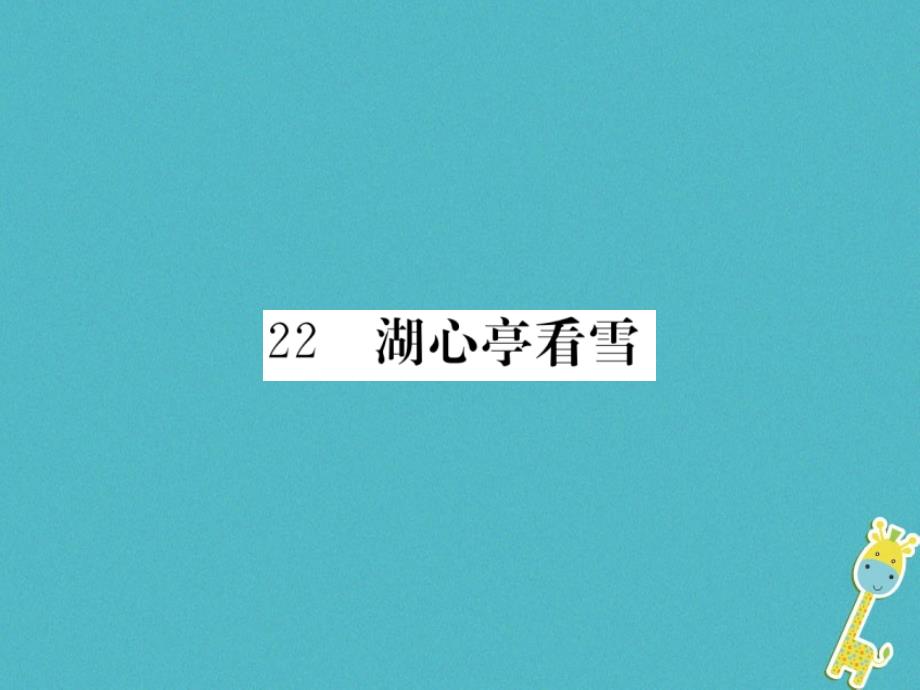 22　湖心亭看雪